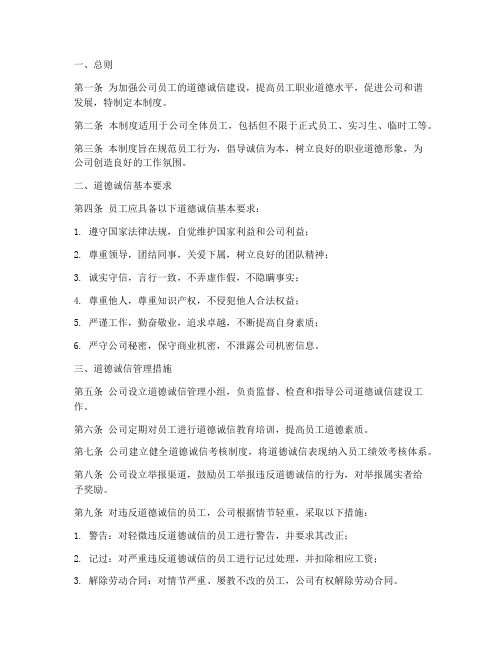 一、总则

第一条 为加强公司员工的道德诚信建设，提高员工职业道德水平，促进公司和谐发展，特制定本制度。

第二条 本制度适用于公司全体员工，包括但不限于正式员工、实习生、临时工等。

第三条 本制度旨在规范员工行为，倡导诚信为本，树立良好的职业道德形象，为公司创造良好的工作氛围。

二、道德诚信基本要求

第四条 员工应具备以下道德诚信基本要求：

1. 遵守国家法律法规，自觉维护国家利益和公司利益；

2. 尊重领导，团结同事，关爱下属，树立良好的团队精神；

3. 诚实守信，言行一致，不弄虚作假，不隐瞒事实；

4. 尊重他人，尊重知识产权，不侵犯他人合法权益；

5. 严谨工作，勤奋敬业，追求卓越，不断提高自身素质；

6. 严守公司秘密，保守商业机密，不泄露公司机密信息。

三、道德诚信管理措施

第五条 公司设立道德诚信管理小组，负责监督、检查和指导公司道德诚信建设工作。

第六条 公司定期对员工进行道德诚信教育培训，提高员工道德素质。

第七条 公司建立健全道德诚信考核制度，将道德诚信表现纳入员工绩效考核体系。

第八条 公司设立举报渠道，鼓励员工举报违反道德诚信的行为，对举报属实者给予奖励。

第九条 对违反道德诚信的员工，公司根据情节轻重，采取以下措施：

1. 警告：对轻微违反道德诚信的员工进行警告，并要求其改正；

2. 记过：对严重违反道德诚信的员工进行记过处理，并扣除相应工资；

3. 解除劳动合同：对情节严重、屡教不改的员工，公司有权解除劳动合同。